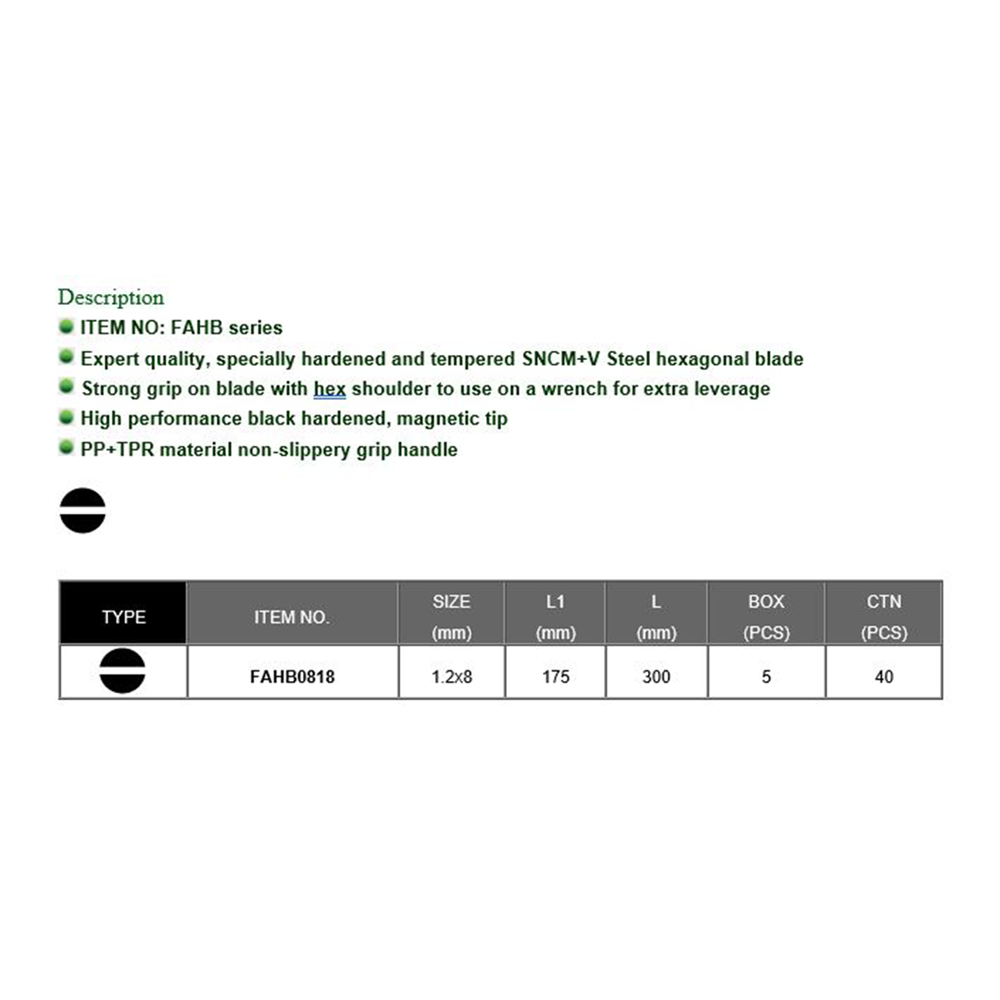 Description
ITEM NO: FAHB series
Expert quality, specially hardened and tempered SNCM+V Steel hexagonal blade
Strong grip on blade with hex shoulder to use on a wrench for extra leverage
High performance black hardened, magnetic tip
PP+TPR material non-slippery grip handle

| TYPE | ITEM NO. | SIZE (mm) | L1 (mm) | L (mm) | BOX (PCS) | CTN (PCS) |
|---|---|---|---|---|---|---|
|  | FAHB0818 | 1.2x8 | 175 | 300 | 5 | 40 |